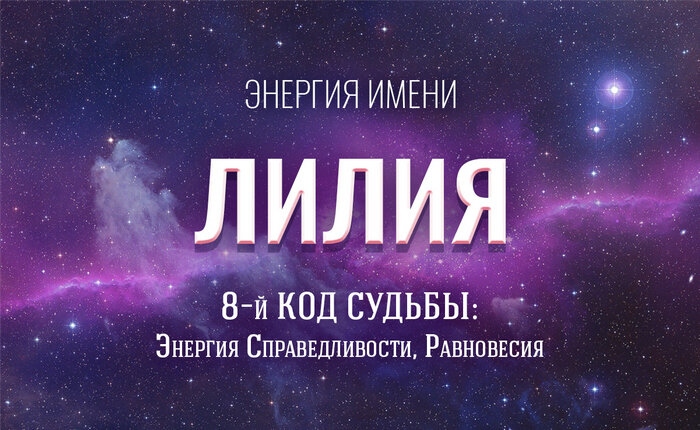 ЭНЕРГИЯ ИМЕНИ

ЛИЛИЯ

8-й КОД СУДЬБЫ:
Энергия Справедливости, Равновесия